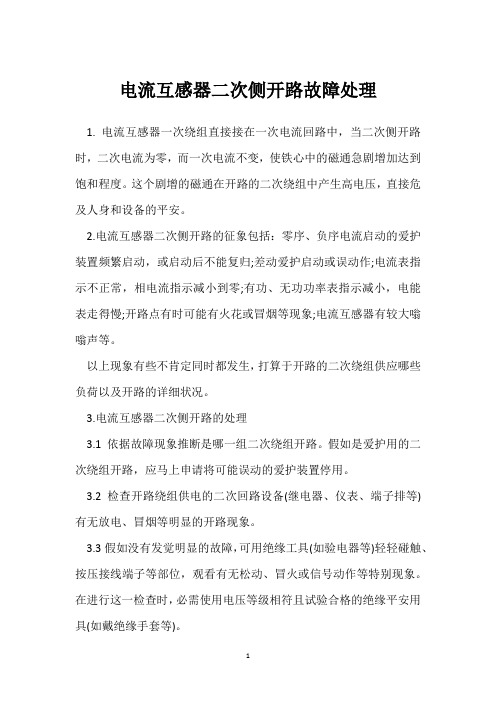 电流互感器二次侧开路故障处理

1. 电流互感器一次绕组直接接在一次电流回路中，当二次侧开路时，二次电流为零，而一次电流不变，使铁心中的磁通急剧增加达到饱和程度。这个剧增的磁通在开路的二次绕组中产生高电压，直接危及人身和设备的平安。

2.电流互感器二次侧开路的征象包括：零序、负序电流启动的爱护装置频繁启动，或启动后不能复归;差动爱护启动或误动作;电流表指示不正常，相电流指示减小到零;有功、无功功率表指示减小，电能表走得慢;开路点有时可能有火花或冒烟等现象;电流互感器有较大嗡嗡声等。

以上现象有些不肯定同时都发生，打算于开路的二次绕组供应哪些负荷以及开路的详细状况。

3.电流互感器二次侧开路的处理

3.1 依据故障现象推断是哪一组二次绕组开路。假如是爱护用的二次绕组开路，应马上申请将可能误动的爱护装置停用。

3.2 检查开路绕组供电的二次回路设备(继电器、仪表、端子排等)有无放电、冒烟等明显的开路现象。

3.3 假如没有发觉明显的故障，可用绝缘工具(如验电器等)轻轻碰触、按压接线端子等部位，观看有无松动、冒火或信号动作等特别现象。在进行这一检查时，必需使用电压等级相符且试验合格的绝缘平安用具(如戴绝缘手套等)。

1